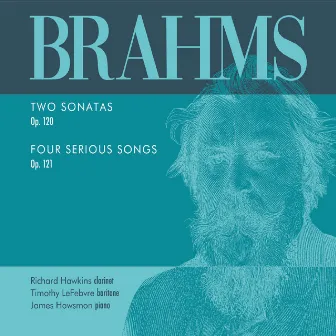 BRAHMS

TWO SONATAS
Op. 120

FOUR SERIOUS SONGS
Op. 121

Richard Hawkins clarinet
Timothy LeFebvre baritone
James Howsmon piano